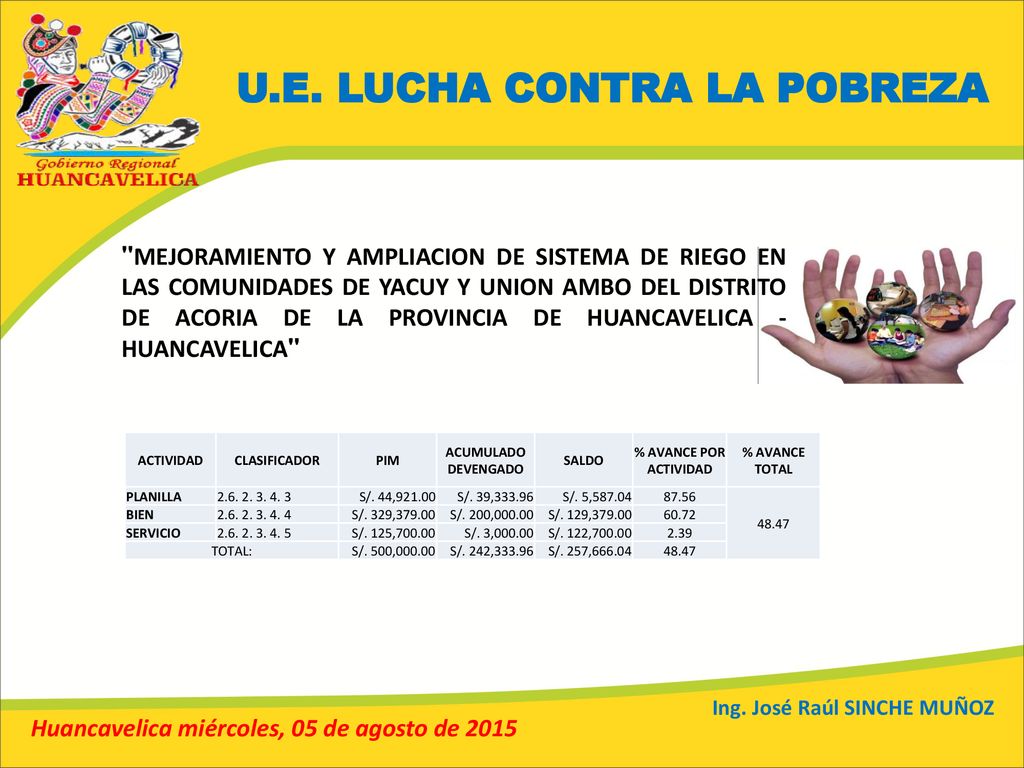 Gobierno Regional
HUANCAVELICA

U.E. LUCHA CONTRA LA POBREZA

"MEJORAMIENTO Y AMPLIACION DE SISTEMA DE RIEGO EN LAS COMUNIDADES DE YACUY Y UNION AMBO DEL DISTRITO DE ACORIA DE LA PROVINCIA DE HUANCAVELICA - HUANCAVELICA"

| ACTIVIDAD | CLASIFICADOR | PIM | ACUMULADO DEVENGADO | SALDO | % AVANCE POR ACTIVIDAD | % AVANCE TOTAL |
|---|---|---|---|---|---|---|
| PLANILLA | 2.6. 2. 3. 4. 3 | S/. 44,921.00 | S/. 39,333.96 | S/. 5,587.04 | 87.56 | 48.47 |
| BIEN | 2.6. 2. 3. 4. 4 | S/. 329,379.00 | S/. 200,000.00 | S/. 129,379.00 | 60.72 | |
| SERVICIO | 2.6. 2. 3. 4. 5 | S/. 125,700.00 | S/. 3,000.00 | S/. 122,700.00 | 2.39 | |
| TOTAL: | | S/. 500,000.00 | S/. 242,333.96 | S/. 257,666.04 | 48.47 | |

Ing. José Raúl SINCHE MUÑOZ

Huancavelica miércoles, 05 de agosto de 2015